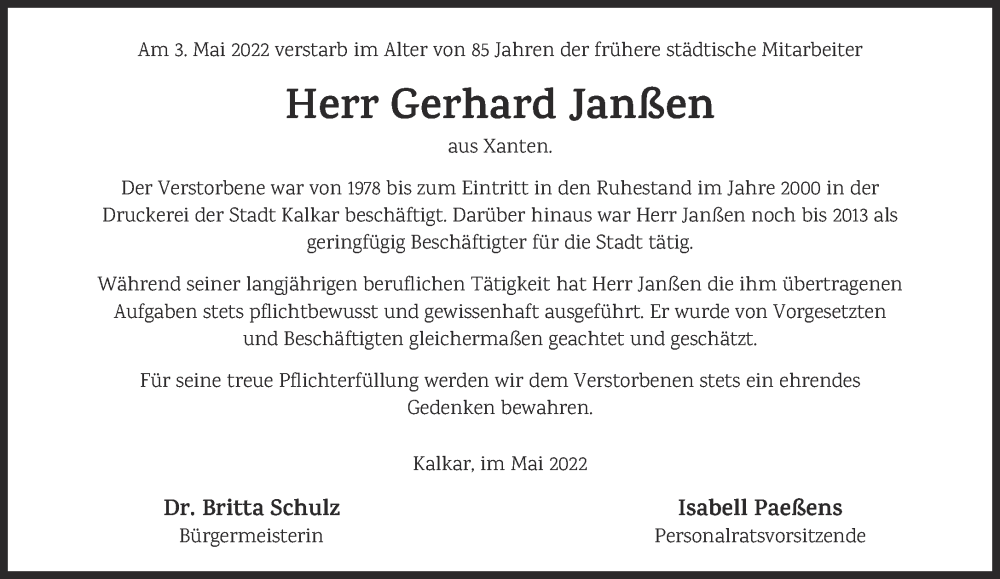 Am 3. Mai 2022 verstarb im Alter von 85 Jahren der frühere städtische Mitarbeiter

Herr Gerhard Janßen

aus Xanten.

Der Verstorbene war von 1978 bis zum Eintritt in den Ruhestand im Jahre 2000 in der Druckerei der Stadt Kalkar beschäftigt. Darüber hinaus war Herr Janßen noch bis 2013 als geringfügig Beschäftigter für die Stadt tätig.

Während seiner langjährigen beruflichen Tätigkeit hat Herr Janßen die ihm übertragenen Aufgaben stets pflichtbewusst und gewissenhaft ausgeführt. Er wurde von Vorgesetzten und Beschäftigten gleichermaßen geachtet und geschätzt.

Für seine treue Pflichterfüllung werden wir dem Verstorbenen stets ein ehrendes Gedenken bewahren.

Kalkar, im Mai 2022

Dr. Britta Schulz
Bürgermeisterin

Isabell Paeßens
Personalratsvorsitzende